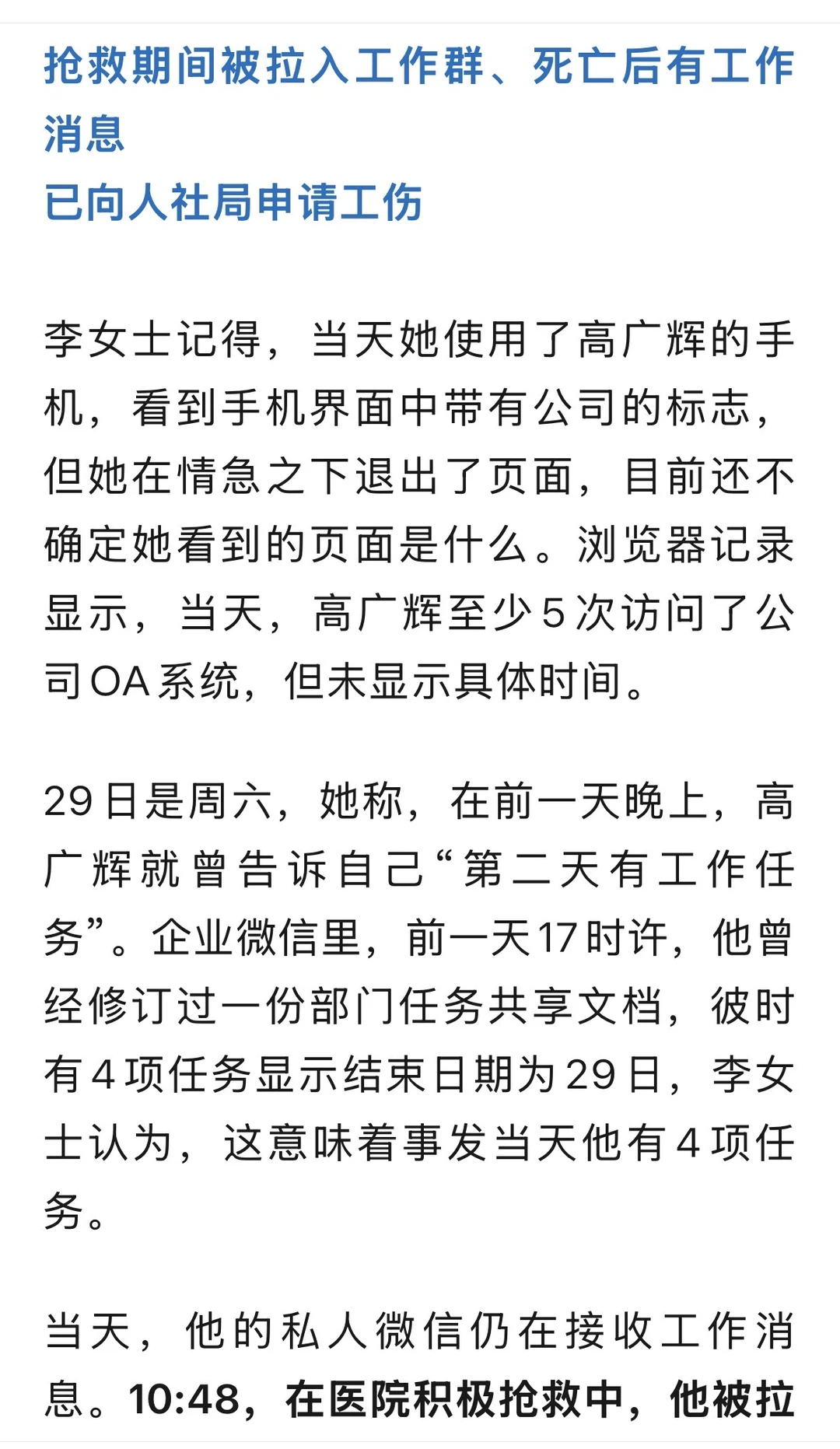 抢救期间被拉入工作群、死亡后有工作消息
已向人社局申请工伤

李女士记得，当天她使用了高广辉的手机，看到手机界面中带有公司的标志，但她在情急之下退出了页面，目前还不确定她看到的页面是什么。浏览器记录显示，当天，高广辉至少5次访问了公司OA系统，但未显示具体时间。

29日是周六，她称，在前一天晚上，高广辉就曾告诉自己“第二天有工作任务”。企业微信里，前一天17时许，他曾经修订过一份部门任务共享文档，彼时有4项任务显示结束日期为29日，李女士认为，这意味着事发当天他有4项任务。

当天，他的私人微信仍在接收工作消息。10:48，在医院积极抢救中，他被拉